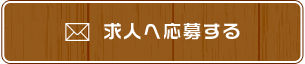 求人へ応募する